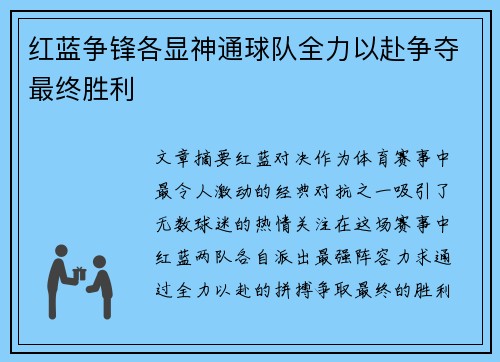 红蓝争锋各显神通球队全力以赴争夺最终胜利

文章摘要红蓝对决作为体育赛事中最令人激动的经典对抗之一吸引了无数球迷的热情关注在这场赛事中红蓝两队各自派出最强阵容力求通过全力以赴的拼搏争取最终的胜利